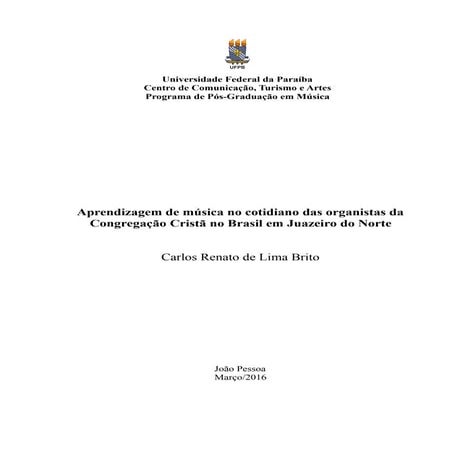 UFPB

Universidade Federal da Paraíba
Centro de Comunicação, Turismo e Artes
Programa de Pós-Graduação em Música

Aprendizagem de música no cotidiano das organistas da Congregação Cristã no Brasil em Juazeiro do Norte

Carlos Renato de Lima Brito

João Pessoa
Março/2016